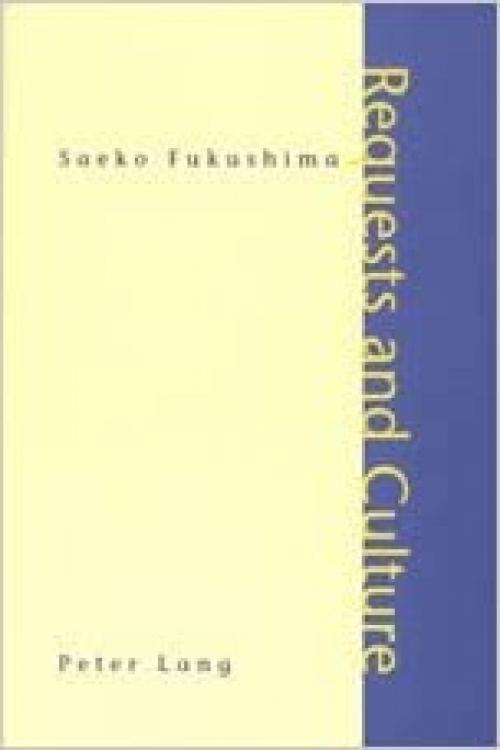 Saeko Fukushima

Requests and Culture

Peter Lang